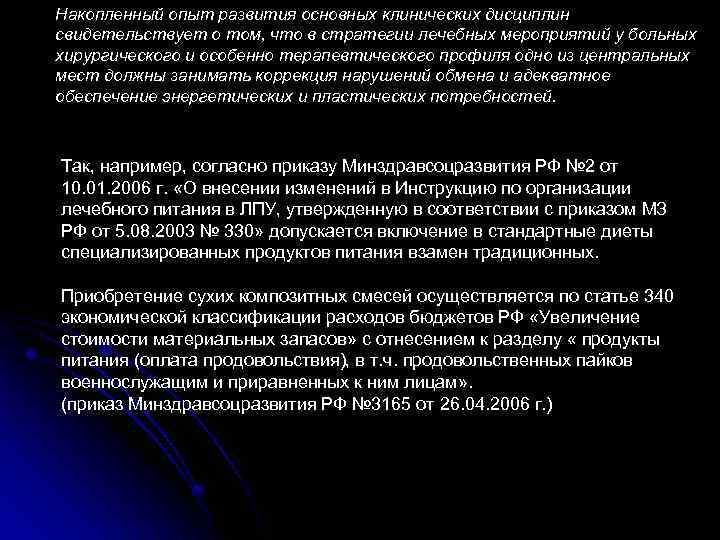 Накопленный опыт развития основных клинических дисциплин свидетельствует о том, что в стратегии лечебных мероприятий у больных хирургического и особенно терапевтического профиля одно из центральных мест должны занимать коррекция нарушений обмена и адекватное обеспечение энергетических и пластических потребностей.

Так, например, согласно приказу Минздравсоцразвития РФ №2 от 10.01.2006 г. «О внесении изменений в Инструкцию по организации лечебного питания в ЛПУ, утвержденную в соответствии с приказом МЗ РФ от 5.08.2003 № 330» допускается включение в стандартные диеты специализированных продуктов питания взамен традиционных.

Приобретение сухих композитных смесей осуществляется по статье 340 экономической классификации расходов бюджетов РФ «Увеличение стоимости материальных запасов» с отнесением к разделу « продукты питания (оплата продовольствия), в т.ч. продовольственных пайков военнослужащим и приравненных к ним лицам».
(приказ Минздравсоцразвития РФ №3165 от 26.04.2006 г.)